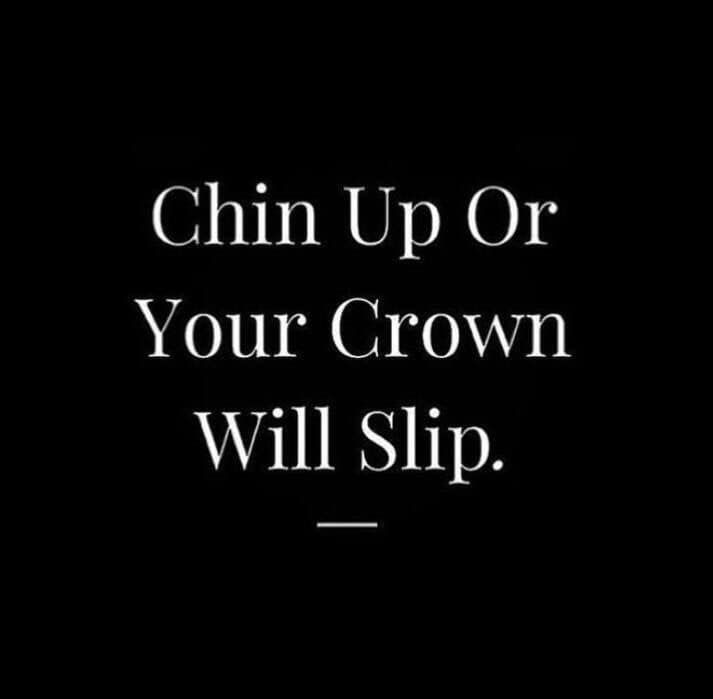 Chin Up Or Your Crown Will Slip.